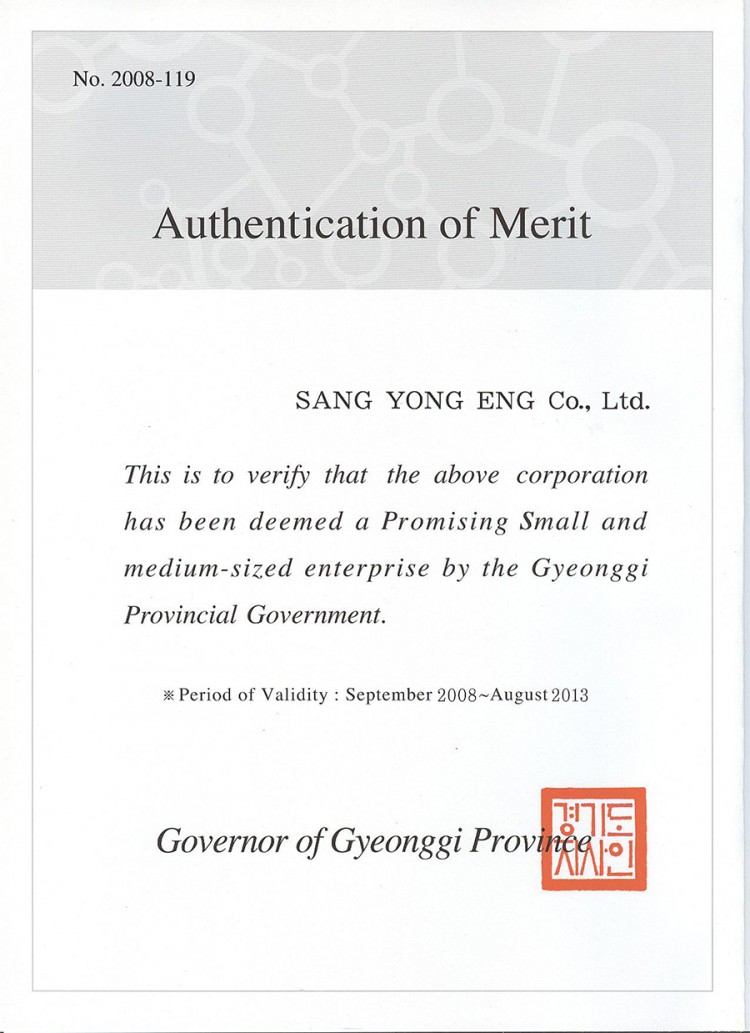 No. 2008-119

Authentication of Merit

SANG YONG ENG Co., Ltd.

This is to verify that the above corporation has been deemed a Promising Small and medium-sized enterprise by the Gyeonggi Provincial Government.

※ Period of Validity : September 2008~August 2013

Governor of Gyeonggi Province

경기도지사인